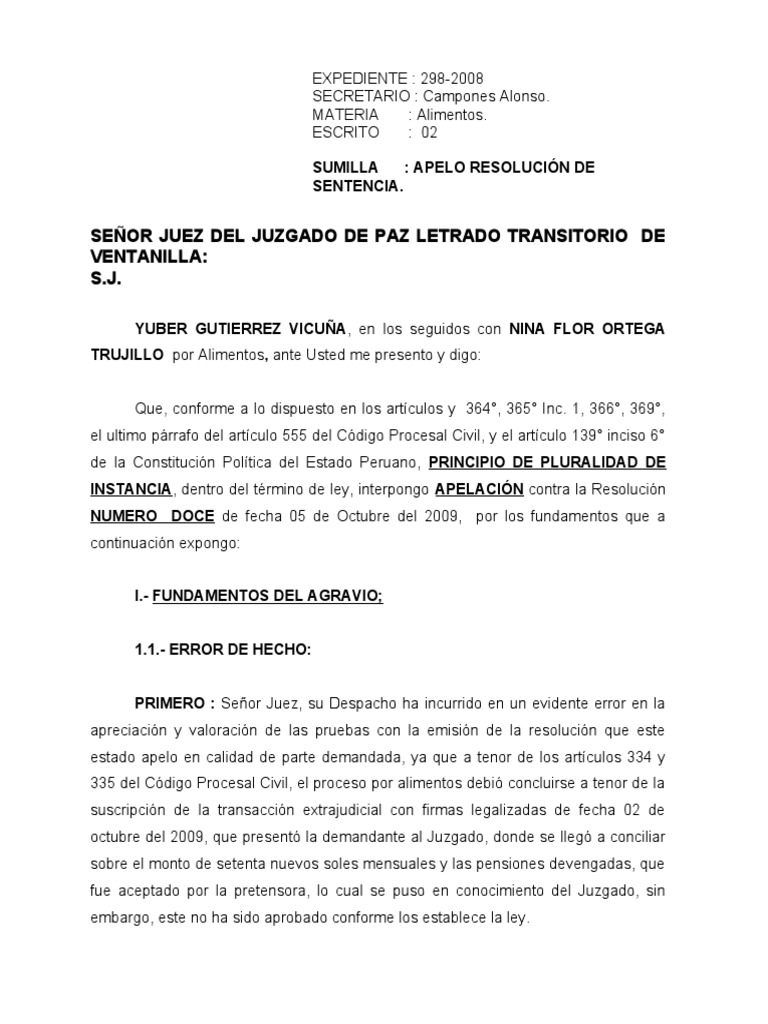 EXPEDIENTE : 298-2008
SECRETARIO : Campones Alonso.
MATERIA : Alimentos.
ESCRITO : 02

SUMILLA : APELO RESOLUCIÓN DE SENTENCIA.

SEÑOR JUEZ DEL JUZGADO DE PAZ LETRADO TRANSITORIO DE VENTANILLA:
S.J.

YUBER GUTIERREZ VICUÑA, en los seguidos con NINA FLOR ORTEGA TRUJILLO por Alimentos, ante Usted me presento y digo:

Que, conforme a lo dispuesto en los artículos y 364°, 365° Inc. 1, 366°, 369°, el ultimo párrafo del artículo 555 del Código Procesal Civil, y el artículo 139° inciso 6° de la Constitución Política del Estado Peruano, PRINCIPIO DE PLURALIDAD DE INSTANCIA, dentro del término de ley, interpongo APELACIÓN contra la Resolución NUMERO DOCE de fecha 05 de Octubre del 2009, por los fundamentos que a continuación expongo:

I.- FUNDAMENTOS DEL AGRAVIO;

1.1.- ERROR DE HECHO:

PRIMERO : Señor Juez, su Despacho ha incurrido en un evidente error en la apreciación y valoración de las pruebas con la emisión de la resolución que este estado apelo en calidad de parte demandada, ya que a tenor de los artículos 334 y 335 del Código Procesal Civil, el proceso por alimentos debió concluirse a tenor de la suscripción de la transacción extrajudicial con firmas legalizadas de fecha 02 de octubre del 2009, que presentó la demandante al Juzgado, donde se llegó a conciliar sobre el monto de setenta nuevos soles mensuales y las pensiones devengadas, que fue aceptado por la pretensora, lo cual se puso en conocimiento del Juzgado, sin embargo, este no ha sido aprobado conforme los establece la ley.